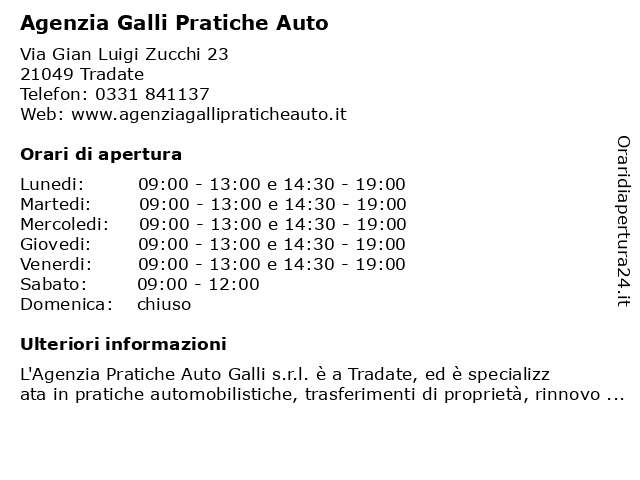 Agenzia Galli Pratiche Auto

Via Gian Luigi Zucchi 23
21049 Tradate
Telefon: 0331 841137
Web: www.agenziagallipraticheauto.it

Orari di apertura

| | |
|---|---|
| Lunedi: | 09:00 - 13:00 e 14:30 - 19:00 |
| Martedi: | 09:00 - 13:00 e 14:30 - 19:00 |
| Mercoledi: | 09:00 - 13:00 e 14:30 - 19:00 |
| Giovedi: | 09:00 - 13:00 e 14:30 - 19:00 |
| Venerdi: | 09:00 - 13:00 e 14:30 - 19:00 |
| Sabato: | 09:00 - 12:00 |
| Domenica: | chiuso |

Ulteriori informazioni

L'Agenzia Pratiche Auto Galli s.r.l. è a Tradate, ed è specializzata in pratiche automobilistiche, trasferimenti di proprietà, rinnovo ...

Oraridiapertura24.it